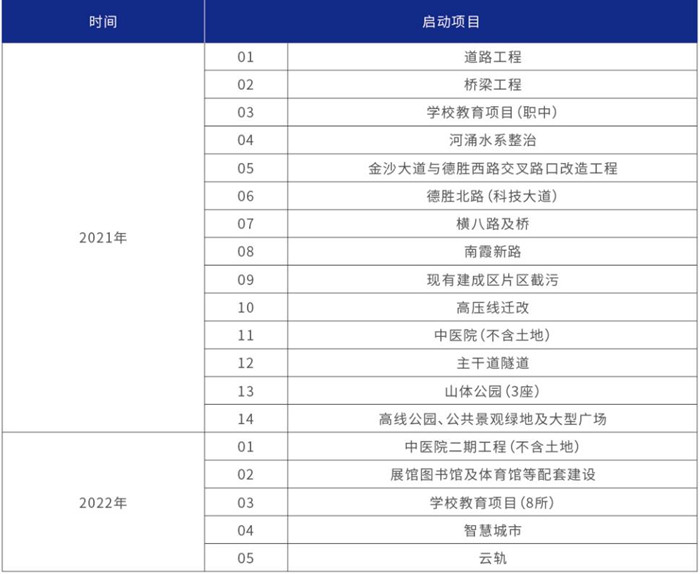 | 时间 | 启动项目 | |
|---|---|---|
| 2021年 | 01 | 道路工程 |
| | 02 | 桥梁工程 |
| | 03 | 学校教育项目(职中) |
| | 04 | 河涌水系整治 |
| | 05 | 金沙大道与德胜西路交叉路口改造工程 |
| | 06 | 德胜北路(科技大道) |
| | 07 | 横八路及桥 |
| | 08 | 南霞新路 |
| | 09 | 现有建成区片区截污 |
| | 10 | 高压线迁改 |
| | 11 | 中医院(不含土地) |
| | 12 | 主干道隧道 |
| | 13 | 山体公园(3座) |
| | 14 | 高线公园、公共景观绿地及大型广场 |
| 2022年 | 01 | 中医院二期工程(不含土地) |
| | 02 | 展馆图书馆及体育馆等配套建设 |
| | 03 | 学校教育项目(8所) |
| | 04 | 智慧城市 |
| | 05 | 云轨 |